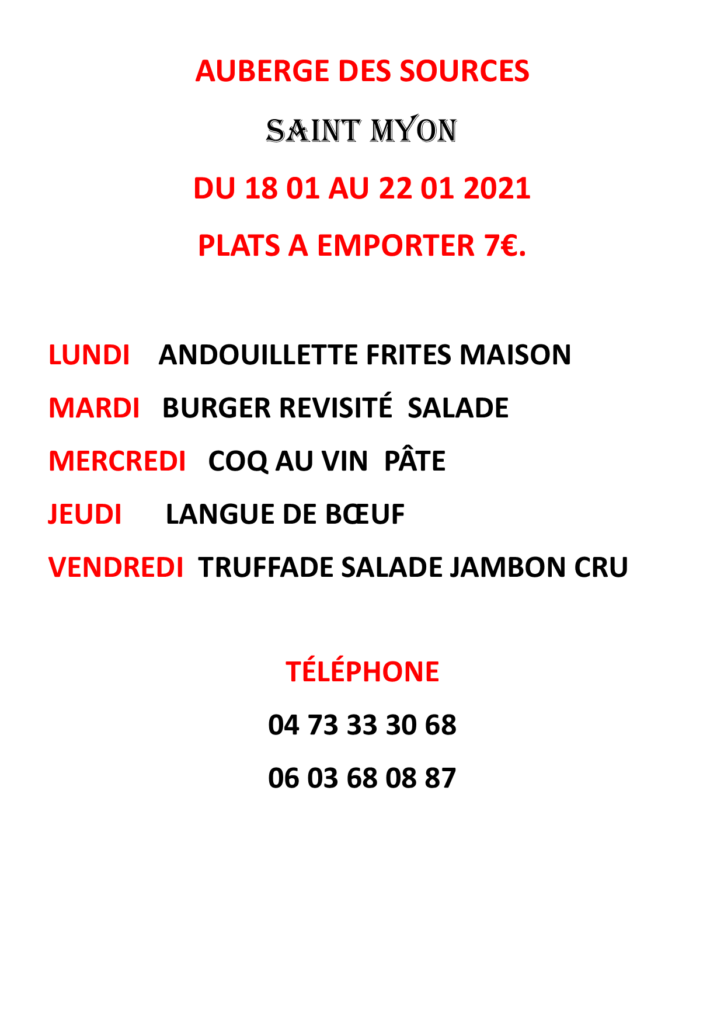 AUBERGE DES SOURCES

SAINT MYON

DU 18 01 AU 22 01 2021

PLATS A EMPORTER 7€.

LUNDI ANDOUILLETTE FRITES MAISON

MARDI BURGER REVISITÉ SALADE

MERCREDI COQ AU VIN PÂTE

JEUDI LANGUE DE BŒUF

VENDREDI TRUFFADE SALADE JAMBON CRU

TÉLÉPHONE

04 73 33 30 68

06 03 68 08 87